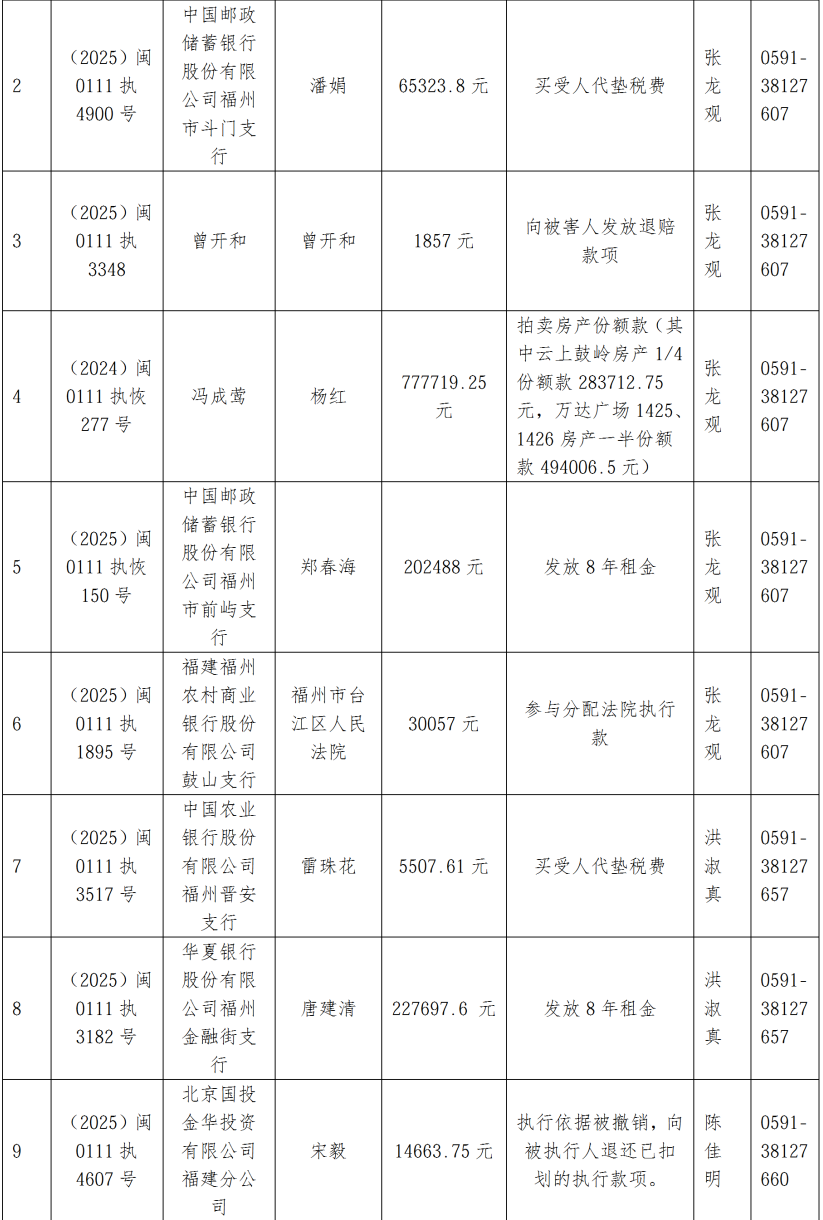 | 2 | （2025）闽0111执4900号 | 中国邮政储蓄银行股份有限公司福州市斗门支行 | 潘娟 | 65323.8元 | 买受人代垫税费 | 张龙观 | 0591-38127607 |
|---|---|---|---|---|---|---|---|
| 3 | （2025）闽0111执3348 | 曾开和 | 曾开和 | 1857元 | 向被害人发放退赔款项 | 张龙观 | 0591-38127607 |
| 4 | （2024）闽0111执恢277号 | 冯成莺 | 杨红 | 777719.25元 | 拍卖房产份额款（其中云上鼓岭房产1/4份额款283712.75元，万达广场1425、1426房产一半份额款494006.5元） | 张龙观 | 0591-38127607 |
| 5 | （2025）闽0111执恢150号 | 中国邮政储蓄银行股份有限公司福州市前屿支行 | 郑春海 | 202488元 | 发放8年租金 | 张龙观 | 0591-38127607 |
| 6 | （2025）闽0111执1895号 | 福建福州农村商业银行股份有限公司鼓山支行 | 福州市台江区人民法院 | 30057元 | 参与分配法院执行款 | 张龙观 | 0591-38127607 |
| 7 | （2025）闽0111执3517号 | 中国农业银行股份有限公司福州晋安支行 | 雷珠花 | 5507.61元 | 买受人代垫税费 | 洪淑真 | 0591-38127657 |
| 8 | （2025）闽0111执3182号 | 华夏银行股份有限公司福州金融街支行 | 唐建清 | 227697.6元 | 发放8年租金 | 洪淑真 | 0591-38127657 |
| 9 | （2025）闽0111执4607号 | 北京国投金华投资有限公司福建分公司 | 宋毅 | 14663.75元 | 执行依据被撤销，向被执行人退还已扣划的执行款项。 | 陈佳明 | 0591-38127660 |